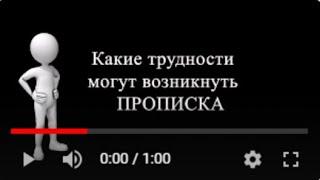 Какие трудности могут возникнуть
ПРОПИСКА

0:00 / 1:00